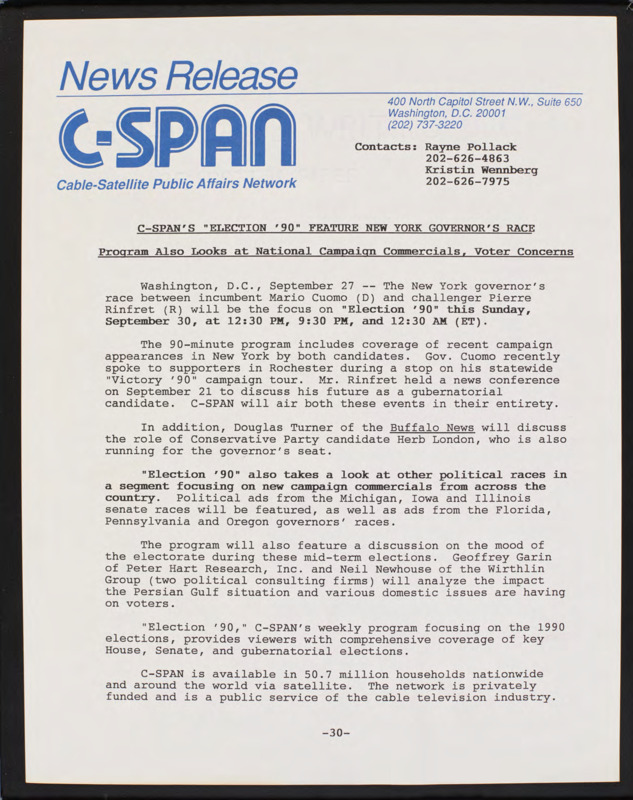 News Release

C-SPAN

Cable-Satellite Public Affairs Network

400 North Capitol Street N.W., Suite 650
Washington, D.C. 20001
(202) 737-3220

Contacts: Rayne Pollack
202-626-4863
Kristin Wennberg
202-626-7975

C-SPAN'S "ELECTION '90" FEATURE NEW YORK GOVERNOR'S RACE

Program Also Looks at National Campaign Commercials, Voter Concerns

Washington, D.C., September 27 -- The New York governor's race between incumbent Mario Cuomo (D) and challenger Pierre Rinfret (R) will be the focus on "Election '90" this Sunday, September 30, at 12:30 PM, 9:30 PM, and 12:30 AM (ET).

The 90-minute program includes coverage of recent campaign appearances in New York by both candidates. Gov. Cuomo recently spoke to supporters in Rochester during a stop on his statewide "Victory '90" campaign tour. Mr. Rinfret held a news conference on September 21 to discuss his future as a gubernatorial candidate. C-SPAN will air both these events in their entirety.

In addition, Douglas Turner of the Buffalo News will discuss the role of Conservative Party candidate Herb London, who is also running for the governor's seat.

"Election '90" also takes a look at other political races in a segment focusing on new campaign commercials from across the country. Political ads from the Michigan, Iowa and Illinois senate races will be featured, as well as ads from the Florida, Pennsylvania and Oregon governors' races.

The program will also feature a discussion on the mood of the electorate during these mid-term elections. Geoffrey Garin of Peter Hart Research, Inc. and Neil Newhouse of the Wirthlin Group (two political consulting firms) will analyze the impact the Persian Gulf situation and various domestic issues are having on voters.

"Election '90," C-SPAN's weekly program focusing on the 1990 elections, provides viewers with comprehensive coverage of key House, Senate, and gubernatorial elections.

C-SPAN is available in 50.7 million households nationwide and around the world via satellite. The network is privately funded and is a public service of the cable television industry.

-30-